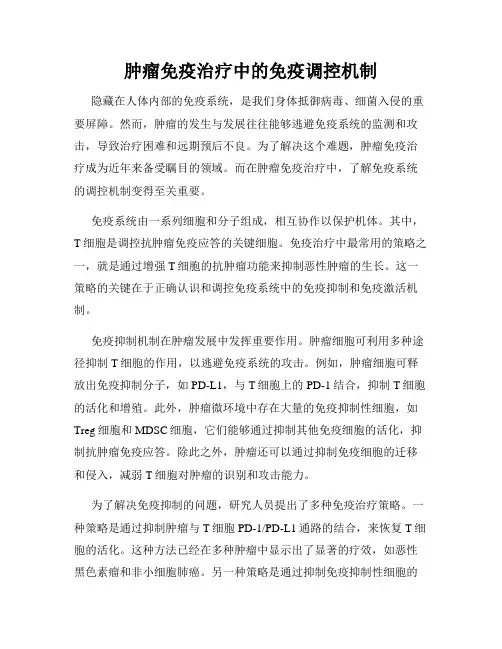 肿瘤免疫治疗中的免疫调控机制

隐藏在人体内部的免疫系统，是我们身体抵御病毒、细菌入侵的重要屏障。然而，肿瘤的发生与发展往往能够逃避免疫系统的监测和攻击，导致治疗困难和远期预后不良。为了解决这个难题，肿瘤免疫治疗成为近年来备受瞩目的领域。而在肿瘤免疫治疗中，了解免疫系统的调控机制变得至关重要。

免疫系统由一系列细胞和分子组成，相互协作以保护机体。其中，T细胞是调控抗肿瘤免疫应答的关键细胞。免疫治疗中最常用的策略之一，就是通过增强T细胞的抗肿瘤功能来抑制恶性肿瘤的生长。这一策略的关键在于正确认识和调控免疫系统中的免疫抑制和免疫激活机制。

免疫抑制机制在肿瘤发展中发挥重要作用。肿瘤细胞可利用多种途径抑制T细胞的作用，以逃避免疫系统的攻击。例如，肿瘤细胞可释放出免疫抑制分子，如PD-L1，与T细胞上的PD-1结合，抑制T细胞的活化和增殖。此外，肿瘤微环境中存在大量的免疫抑制性细胞，如Treg细胞和MDSC细胞，它们能够通过抑制其他免疫细胞的活化，抑制抗肿瘤免疫应答。除此之外，肿瘤还可以通过抑制免疫细胞的迁移和侵入，减弱T细胞对肿瘤的识别和攻击能力。

为了解决免疫抑制的问题，研究人员提出了多种免疫治疗策略。一种策略是通过抑制肿瘤与T细胞PD-1/PD-L1通路的结合，来恢复T细胞的活化。这种方法已经在多种肿瘤中显示出了显著的疗效，如恶性黑色素瘤和非小细胞肺癌。另一种策略是通过抑制免疫抑制性细胞的